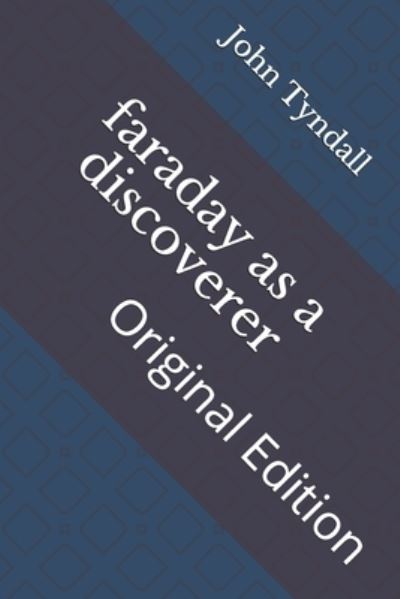 John Tyndall

faraday as a discoverer

Original Edition